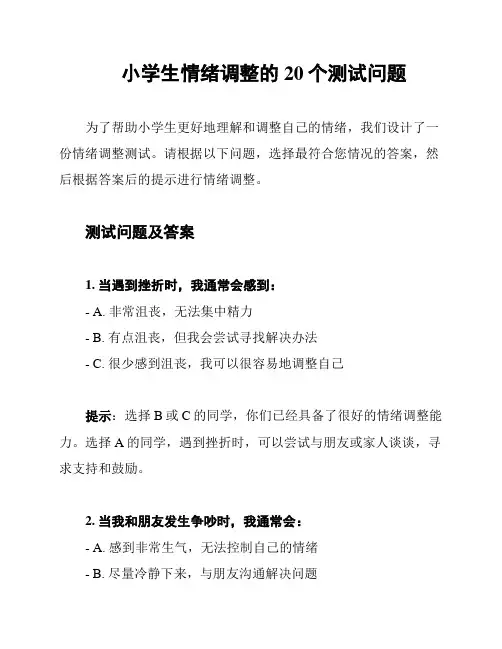 小学生情绪调整的 20 个测试问题

为了帮助小学生更好地理解和调整自己的情绪，我们设计了一份情绪调整测试。请根据以下问题，选择最符合您情况的答案，然后根据答案后的提示进行情绪调整。

测试问题及答案

1. 当遇到挫折时，我通常会感到：
- A. 非常沮丧，无法集中精力
- B. 有点沮丧，但我会尝试寻找解决办法
- C. 很少感到沮丧，我可以很容易地调整自己

提示：选择 B 或 C 的同学，你们已经具备了很好的情绪调整能力。选择 A 的同学，遇到挫折时，可以尝试与朋友或家人谈谈，寻求支持和鼓励。

2. 当我和朋友发生争吵时，我通常会：
- A. 感到非常生气，无法控制自己的情绪
- B. 尽量冷静下来，与朋友沟通解决问题